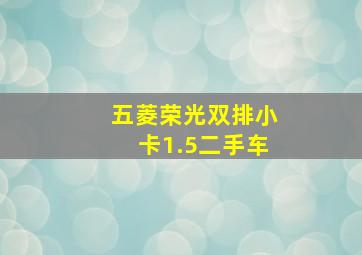 五菱荣光双排小卡1.5二手车